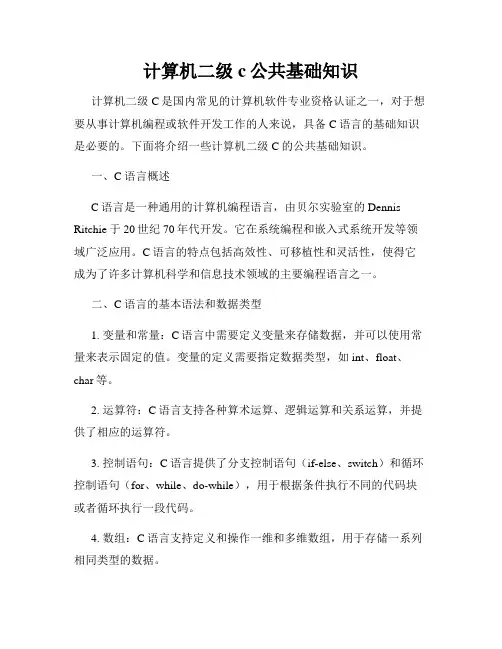 计算机二级 c 公共基础知识

计算机二级 C 是国内常见的计算机软件专业资格认证之一，对于想要从事计算机编程或软件开发工作的人来说，具备 C 语言的基础知识是必要的。下面将介绍一些计算机二级 C 的公共基础知识。

一、C 语言概述

C 语言是一种通用的计算机编程语言，由贝尔实验室的 Dennis Ritchie 于 20 世纪 70 年代开发。它在系统编程和嵌入式系统开发等领域广泛应用。C 语言的特点包括高效性、可移植性和灵活性，使得它成为了许多计算机科学和信息技术领域的主要编程语言之一。

二、C 语言的基本语法和数据类型

1. 变量和常量：C 语言中需要定义变量来存储数据，并可以使用常量来表示固定的值。变量的定义需要指定数据类型，如 int、float、char 等。

2. 运算符：C 语言支持各种算术运算、逻辑运算和关系运算，并提供了相应的运算符。

3. 控制语句：C 语言提供了分支控制语句（if-else、switch）和循环控制语句（for、while、do-while），用于根据条件执行不同的代码块或者循环执行一段代码。

4. 数组：C 语言支持定义和操作一维和多维数组，用于存储一系列相同类型的数据。